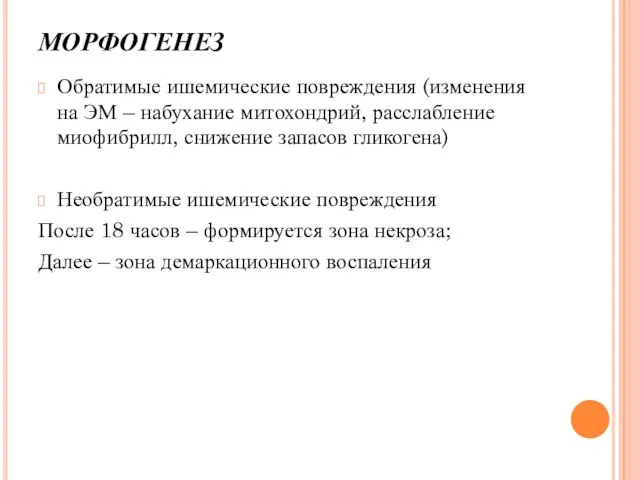 МОРФОГЕНЕЗ

Обратимые ишемические повреждения (изменения на ЭМ – набухание митохондрий, расслабление миофибрилл, снижение запасов гликогена)

Необратимые ишемические повреждения

После 18 часов – формируется зона некроза;

Далее – зона демаркационного воспаления